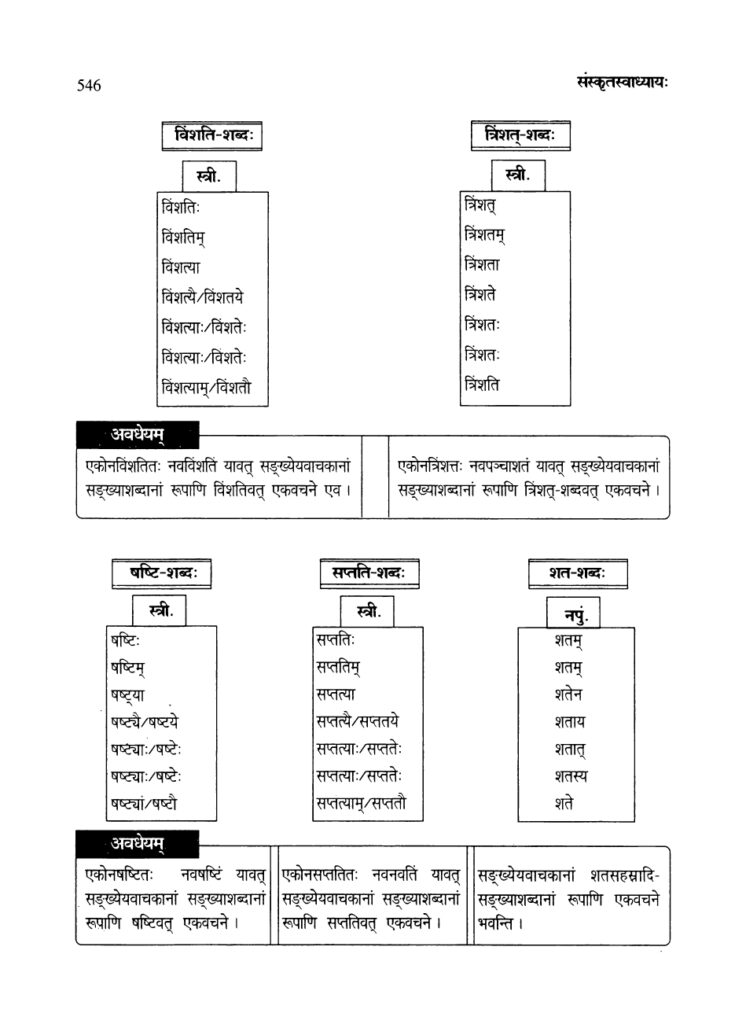 546 संस्कृतस्वाध्यायः

विंशति-शब्दः

स्त्री.

विंशतिः
विंशतिम्
विंशत्या
विंशत्यै/विंशतये
विंशत्याः/विंशतेः
विंशत्याः/विंशतेः
विंशत्याम्/विंशतौ

त्रिंशत्-शब्दः

स्त्री.

त्रिंशत्
त्रिंशतम्
त्रिंशता
त्रिंशते
त्रिंशतः
त्रिंशतः
त्रिंशति

अवधेयम्

एकोनविंशतितः नवविंशतिं यावत् सङ्ख्येयवाचकानां सङ्ख्याशब्दानां रूपाणि विंशतिवत् एकवचने एव।

एकोनत्रिंशत्तः नवपञ्चाशतं यावत् सङ्ख्येयवाचकानां सङ्ख्याशब्दानां रूपाणि त्रिंशत्-शब्दवत् एकवचने।

षष्टि-शब्दः

स्त्री.

षष्टिः
षष्टिम्
षष्ट्या
षष्ट्यै/षष्टये
षष्ट्याः/षष्टेः
षष्ट्याः/षष्टेः
षष्ट्यां/षष्टौ

सप्तति-शब्दः

स्त्री.

सप्ततिः
सप्ततिम्
सप्तत्या
सप्तत्यै/सप्ततये
सप्तत्याः/सप्ततेः
सप्तत्याः/सप्ततेः
सप्तत्याम्/सप्ततौ

शत-शब्दः

नपुं.

शतम्
शतम्
शतेन
शताय
शतात्
शतस्य
शते

अवधेयम्

एकोनषष्टितः नवषष्टिं यावत् सङ्ख्येयवाचकानां सङ्ख्याशब्दानां रूपाणि षष्टिवत् एकवचने।

एकोनसप्ततितः नवनवतिं यावत् सङ्ख्येयवाचकानां सङ्ख्याशब्दानां रूपाणि सप्ततिवत् एकवचने।

सङ्ख्येयवाचकानां शतसहस्रादि-सङ्ख्याशब्दानां रूपाणि एकवचने भवन्ति।